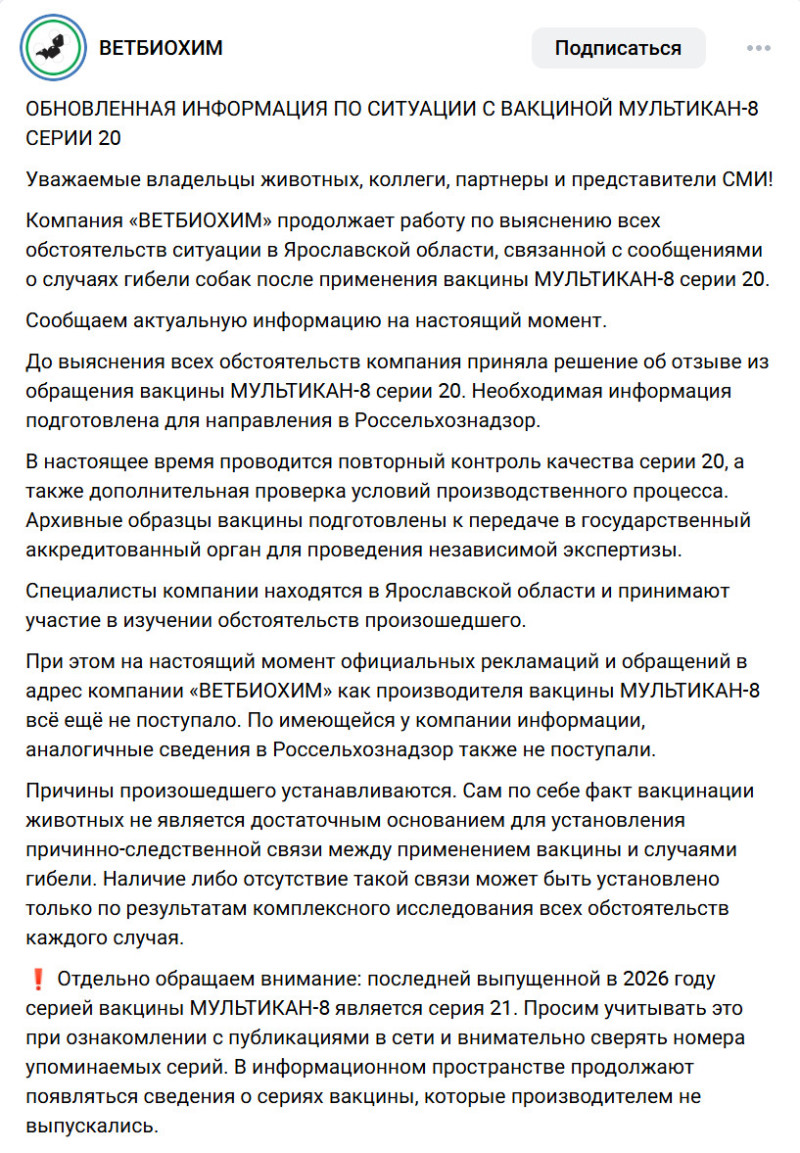 ВЕТБИОХИМ

Подписаться

ОБНОВЛЕННАЯ ИНФОРМАЦИЯ ПО СИТУАЦИИ С ВАКЦИНОЙ МУЛЬТИКАН-8 СЕРИИ 20

Уважаемые владельцы животных, коллеги, партнеры и представители СМИ!

Компания «ВЕТБИОХИМ» продолжает работу по выяснению всех обстоятельств ситуации в Ярославской области, связанной с сообщениями о случаях гибели собак после применения вакцины МУЛЬТИКАН-8 серии 20.

Сообщаем актуальную информацию на настоящий момент.

До выяснения всех обстоятельств компания приняла решение об отзыве из обращения вакцины МУЛЬТИКАН-8 серии 20. Необходимая информация подготовлена для направления в Россельхознадзор.

В настоящее время проводится повторный контроль качества серии 20, а также дополнительная проверка условий производственного процесса. Архивные образцы вакцины подготовлены к передаче в государственный аккредитованный орган для проведения независимой экспертизы.

Специалисты компании находятся в Ярославской области и принимают участие в изучении обстоятельств произошедшего.

При этом на настоящий момент официальных рекламаций и обращений в адрес компании «ВЕТБИОХИМ» как производителя вакцины МУЛЬТИКАН-8 всё ещё не поступало. По имеющейся у компании информации, аналогичные сведения в Россельхознадзор также не поступали.

Причины произошедшего устанавливаются. Сам по себе факт вакцинации животных не является достаточным основанием для установления причинно-следственной связи между применением вакцины и случаями гибели. Наличие либо отсутствие такой связи может быть установлено только по результатам комплексного исследования всех обстоятельств каждого случая.

❗ Отдельно обращаем внимание: последней выпущенной в 2026 году серией вакцины МУЛЬТИКАН-8 является серия 21. Просим учитывать это при ознакомлении с публикациями в сети и внимательно сверять номера упоминаемых серий. В информационном пространстве продолжают появляться сведения о сериях вакцины, которые производителем не выпускались.